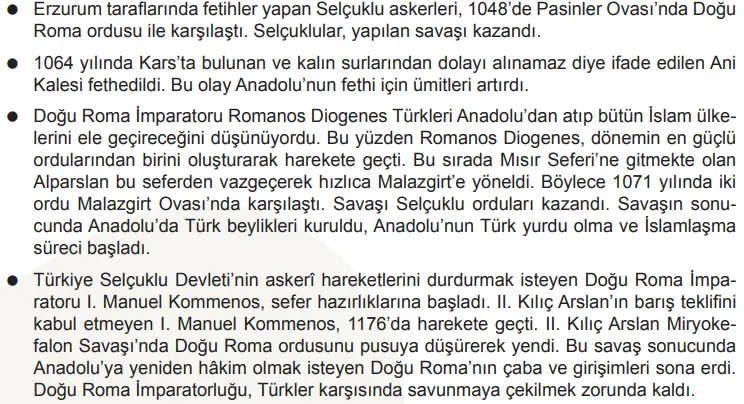 ● Erzurum taraflarında fetihler yapan Selçuklu askerleri, 1048'de Pasinler Ovası'nda Doğu Roma ordusu ile karşılaştı. Selçuklular, yapılan savaşı kazandı.

● 1064 yılında Kars'ta bulunan ve kalın surlarından dolayı alınamaz diye ifade edilen Ani Kalesi fethedildi. Bu olay Anadolu'nun fethi için ümitleri artırdı.

● Doğu Roma İmparatoru Romanos Diogenes Türkleri Anadolu'dan atıp bütün İslam ülkelerini ele geçireceğini düşünüyordu. Bu yüzden Romanos Diogenes, dönemin en güçlü ordularından birini oluşturarak harekete geçti. Bu sırada Mısır Seferi'ne gitmekte olan Alparslan bu seferden vazgeçerek hızlıca Malazgirt'e yöneldi. Böylece 1071 yılında iki ordu Malazgirt Ovası'nda karşılaştı. Savaşı Selçuklu orduları kazandı. Savaşın sonucunda Anadolu'da Türk beylikleri kuruldu, Anadolu'nun Türk yurdu olma ve İslamlaşma süreci başladı.

● Türkiye Selçuklu Devleti'nin askerî hareketlerini durdurmak isteyen Doğu Roma İmparatoru I. Manuel Kommenos, sefer hazırlıklarına başladı. II. Kılıç Arslan'ın barış teklifini kabul etmeyen I. Manuel Kommenos, 1176'da harekete geçti. II. Kılıç Arslan Miryokefalon Savaşı'nda Doğu Roma ordusunu pusuya düşürerek yendi. Bu savaş sonucunda Anadolu'ya yeniden hâkim olmak isteyen Doğu Roma'nın çaba ve girişimleri sona erdi. Doğu Roma İmparatorluğu, Türkler karşısında savunmaya çekilmek zorunda kaldı.